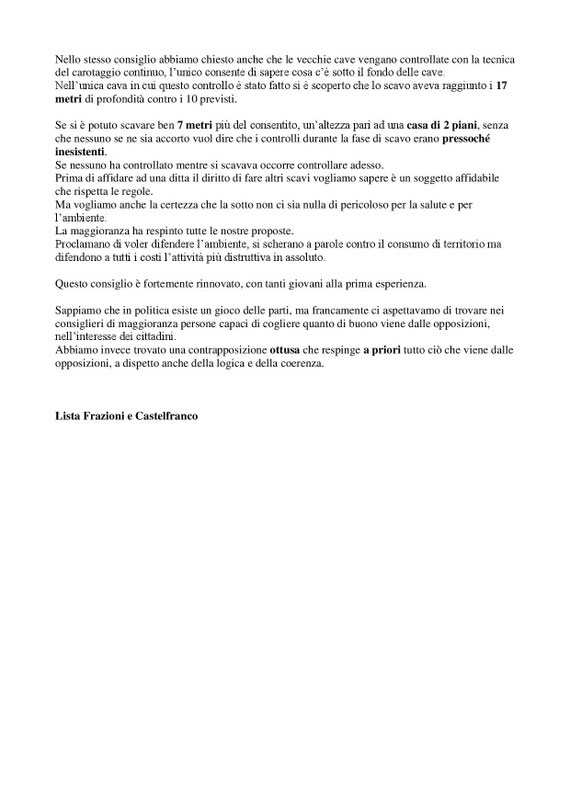 Nello stesso consiglio abbiamo chiesto anche che le vecchie cave vengano controllate con la tecnica del carotaggio continuo, l'unico consente di sapere cosa c'è sotto il fondo delle cave.
Nell'unica cava in cui questo controllo è stato fatto si è scoperto che lo scavo aveva raggiunto i 17 metri di profondità contro i 10 previsti.

Se si è potuto scavare ben 7 metri più del consentito, un'altezza pari ad una casa di 2 piani, senza che nessuno se ne sia accorto vuol dire che i controlli durante la fase di scavo erano pressoché inesistenti.
Se nessuno ha controllato mentre si scavava occorre controllare adesso.
Prima di affidare ad una ditta il diritto di fare altri scavi vogliamo sapere è un soggetto affidabile che rispetta le regole.
Ma vogliamo anche la certezza che la sotto non ci sia nulla di pericoloso per la salute e per l'ambiente.
La maggioranza ha respinto tutte le nostre proposte.
Proclamano di voler difendere l'ambiente, si scherano a parole contro il consumo di territorio ma difendono a tutti i costi l'attività più distruttiva in assoluto.

Questo consiglio è fortemente rinnovato, con tanti giovani alla prima esperienza.

Sappiamo che in politica esiste un gioco delle parti, ma francamente ci aspettavamo di trovare nei consiglieri di maggioranza persone capaci di cogliere quanto di buono viene dalle opposizioni, nell'interesse dei cittadini.
Abbiamo invece trovato una contrapposizione ottusa che respinge a priori tutto ciò che viene dalle opposizioni, a dispetto anche della logica e della coerenza.

Lista Frazioni e Castelfranco